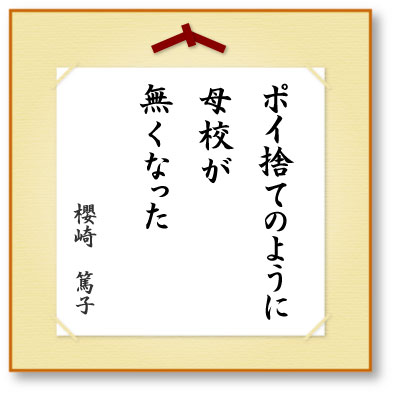 ポイ捨てのように
母校が
無くなった

櫻崎　篤子